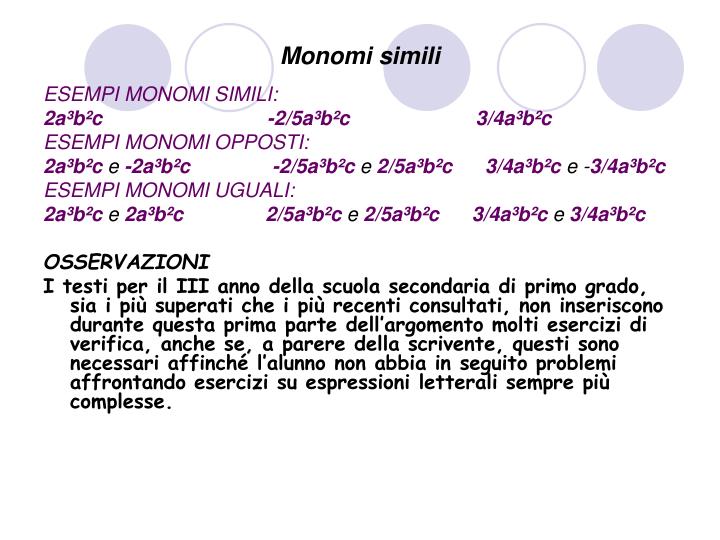 Monomi simili

ESEMPI MONOMI SIMILI:

$2a^3b^2c$ $-2/5a^3b^2c$ $3/4a^3b^2c$

ESEMPI MONOMI OPPOSTI:

$2a^3b^2c$ e $-2a^3b^2c$ $-2/5a^3b^2c$ e $2/5a^3b^2c$ $3/4a^3b^2c$ e $-3/4a^3b^2c$

ESEMPI MONOMI UGUALI:

$2a^3b^2c$ e $2a^3b^2c$ $2/5a^3b^2c$ e $2/5a^3b^2c$ $3/4a^3b^2c$ e $3/4a^3b^2c$

OSSERVAZIONI

I testi per il III anno della scuola secondaria di primo grado, sia i più superati che i più recenti consultati, non inseriscono durante questa prima parte dell'argomento molti esercizi di verifica, anche se, a parere della scrivente, questi sono necessari affinché l'alunno non abbia in seguito problemi affrontando esercizi su espressioni letterali sempre più complesse.